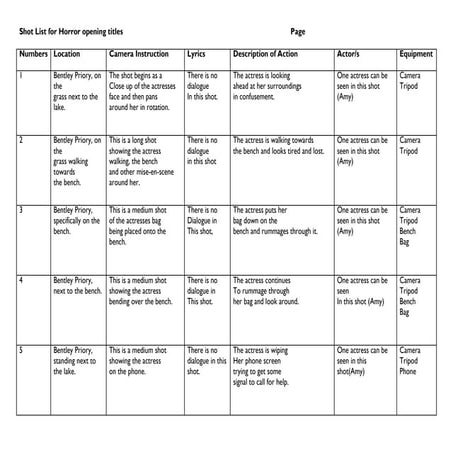 Shot List for Horror opening titles Page

| Numbers | Location | Camera Instruction | Lyrics | Description of Action | Actor/s | Equipment |
|---|---|---|---|---|---|---|
| 1 | Bentley Priory, on the grass next to the lake. | The shot begins as a Close up of the actresses face and then pans around her in rotation. | There is no dialogue In this shot. | The actress is looking ahead at her surroundings in confusement. | One actress can be seen in this shot (Amy) | Camera Tripod |
| 2 | Bentley Priory, on the grass walking towards the bench. | This is a long shot showing the actress walking, the bench and other mise-en-scene around her. | There is no dialogue in this shot | The actress is walking towards the bench and looks tired and lost. | One actress can be seen in this shot (Amy) | Camera Tripod |
| 3 | Bentley Priory, specifically on the bench. | This is a medium shot of the actresses bag being placed onto the bench. | There is no Dialogue in This shot, | The actress puts her bag down on the bench and rummages through it. | One actress can be seen in this shot (Amy) | Camera Tripod Bench Bag |
| 4 | Bentley Priory, next to the bench. | This is a medium shot showing the actress bending over the bench. | There is no dialogue in This shot. | The actress continues To rummage through her bag and look around. | One actress can be seen In this shot (Amy) | Camera Tripod Bench Bag |
| 5 | Bentley Priory, standing next to the lake. | This is a medium shot showing the actress on the phone. | There is no dialogue in this shot. | The actress is wiping Her phone screen trying to get some signal to call for help. | One actress can be seen in this shot(Amy) | Camera Tripod Phone |